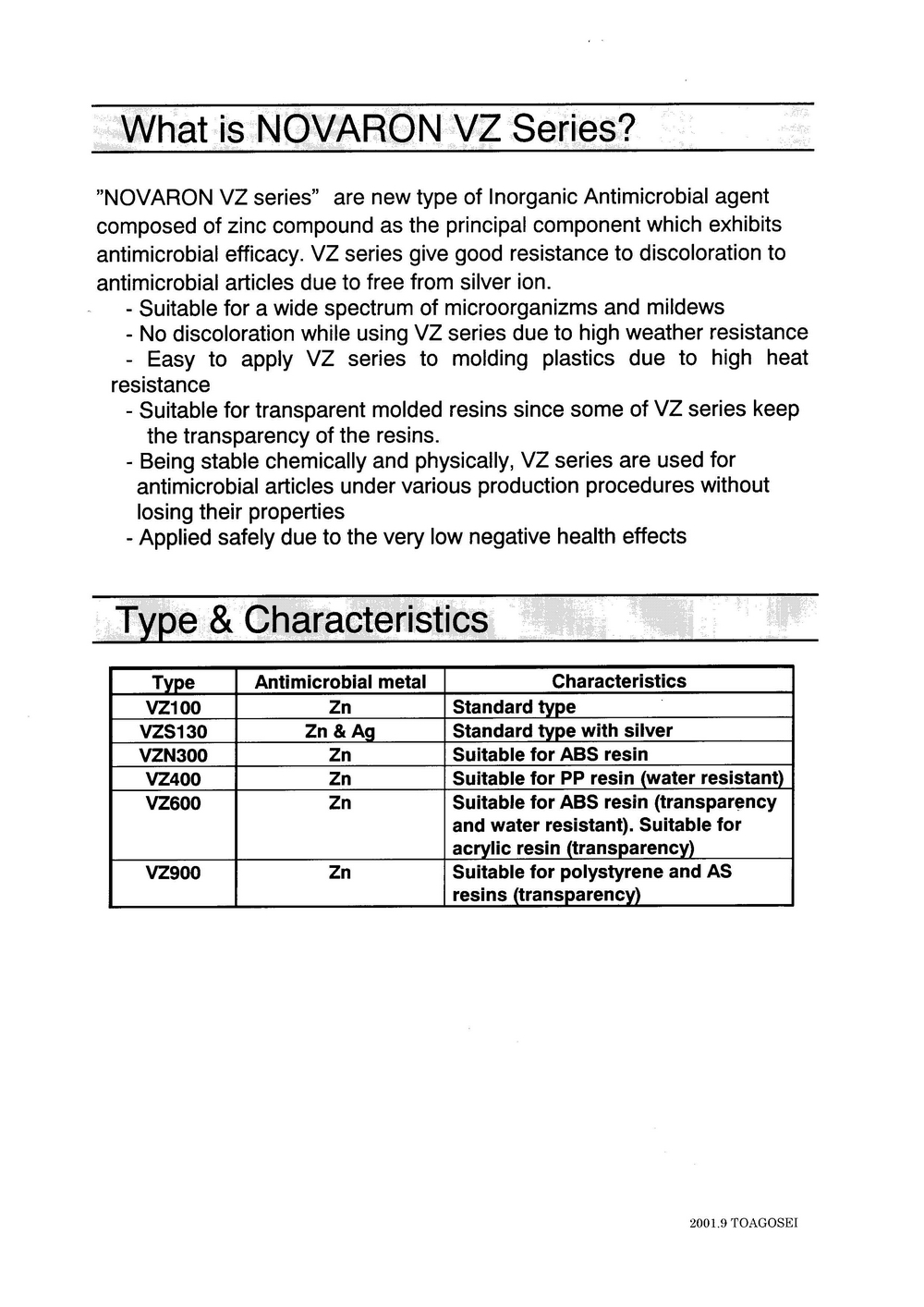 What is NOVARON VZ Series?

"NOVARON VZ series" are new type of Inorganic Antimicrobial agent composed of zinc compound as the principal component which exhibits antimicrobial efficacy. VZ series give good resistance to discoloration to antimicrobial articles due to free from silver ion.
- Suitable for a wide spectrum of microorganizms and mildews
- No discoloration while using VZ series due to high weather resistance
- Easy to apply VZ series to molding plastics due to high heat resistance
- Suitable for transparent molded resins since some of VZ series keep the transparency of the resins.
- Being stable chemically and physically, VZ series are used for antimicrobial articles under various production procedures without losing their properties
- Applied safely due to the very low negative health effects

Type & Characteristics

| Type | Antimicrobial metal | Characteristics |
|---|---|---|
| VZ100 | Zn | Standard type |
| VZS130 | Zn & Ag | Standard type with silver |
| VZN300 | Zn | Suitable for ABS resin |
| VZ400 | Zn | Suitable for PP resin (water resistant) |
| VZ600 | Zn | Suitable for ABS resin (transparency and water resistant). Suitable for acrylic resin (transparency) |
| VZ900 | Zn | Suitable for polystyrene and AS resins (transparency) |

2001.9 TOAGOSEI